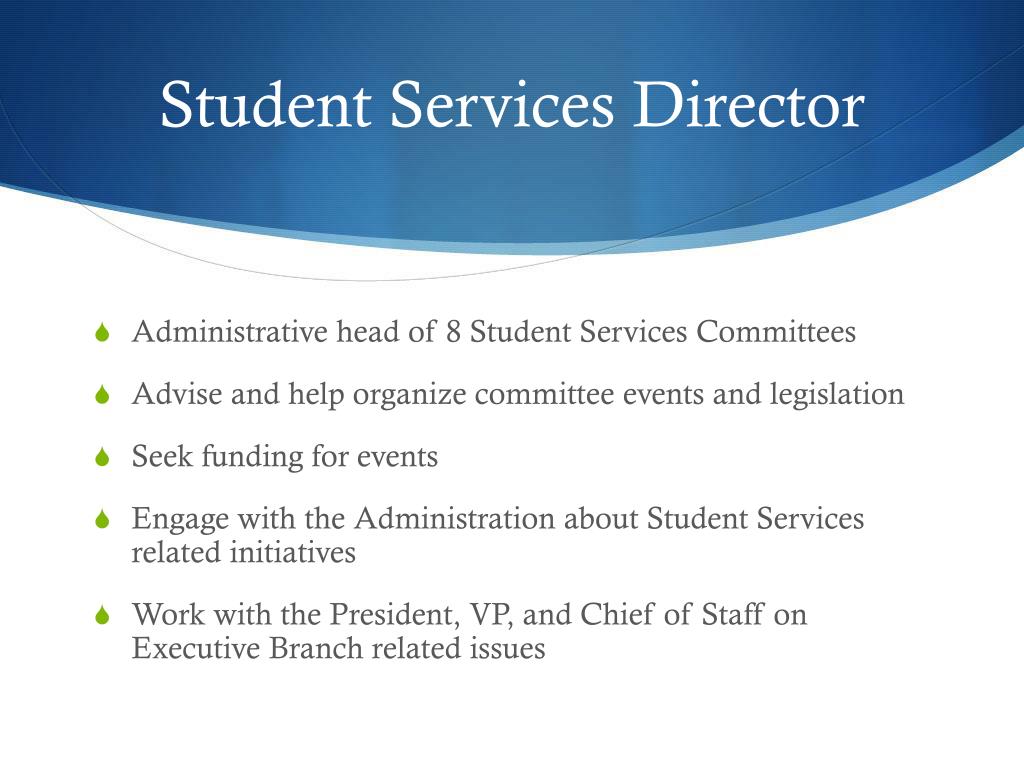 Student Services Director

Administrative head of 8 Student Services Committees

Advise and help organize committee events and legislation

Seek funding for events

Engage with the Administration about Student Services related initiatives

Work with the President, VP, and Chief of Staff on Executive Branch related issues